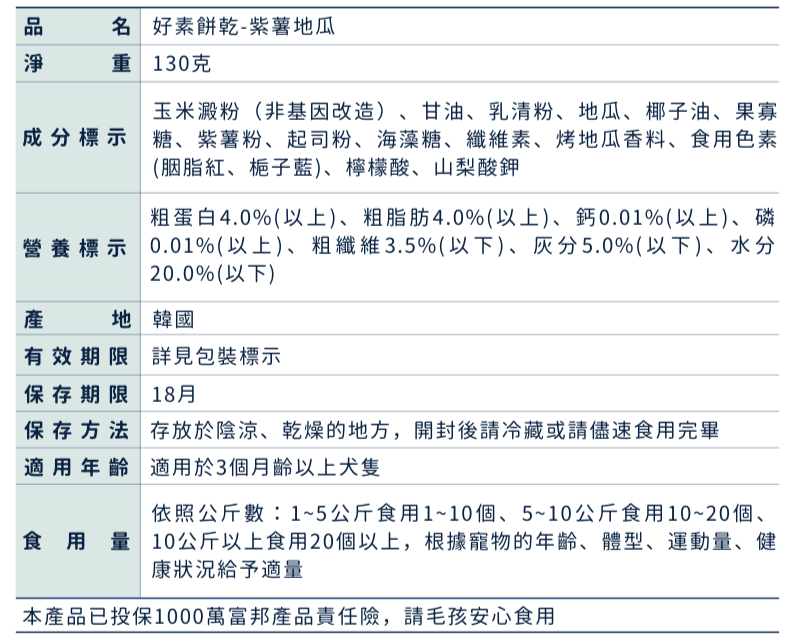 | 品名 | 好素餅乾-紫薯地瓜 |
|---|---|
| 淨重 | 130克 |
| 成分標示 | 玉米澱粉（非基因改造）、甘油、乳清粉、地瓜、椰子油、果寡糖、紫薯粉、起司粉、海藻糖、纖維素、烤地瓜香料、食用色素(胭脂紅、梔子藍)、檸檬酸、山梨酸鉀 |
| 營養標示 | 粗蛋白4.0%(以上)、粗脂肪4.0%(以上)、鈣0.01%(以上)、磷0.01%(以上)、粗纖維3.5%(以下)、灰分5.0%(以下)、水分20.0%(以下) |
| 產地 | 韓國 |
| 有效期限 | 詳見包裝標示 |
| 保存期限 | 18月 |
| 保存方法 | 存放於陰涼、乾燥的地方，開封後請冷藏或請儘速食用完畢 |
| 適用年齡 | 適用於3個月齡以上犬隻 |
| 食用量 | 依照公斤數：1~5公斤食用1~10個、5~10公斤食用10~20個、10公斤以上食用20個以上，根據寵物的年齡、體型、運動量、健康狀況給予適量 |

本產品已投保1000萬富邦產品責任險，請毛孩安心食用